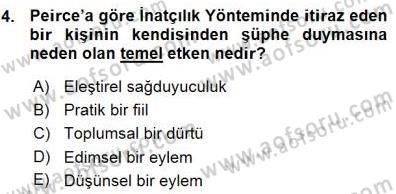 4. Peirce'a göre İnatçılık Yönteminde itiraz eden bir kişinin kendisinden şüphe duymasına neden olan temel etken nedir?

A) Eleştirel sağduyuculuk
B) Pratik bir fiil
C) Toplumsal bir dürtü
D) Edimsel bir eylem
E) Düşünsel bir eylem

www.aofsoru.com